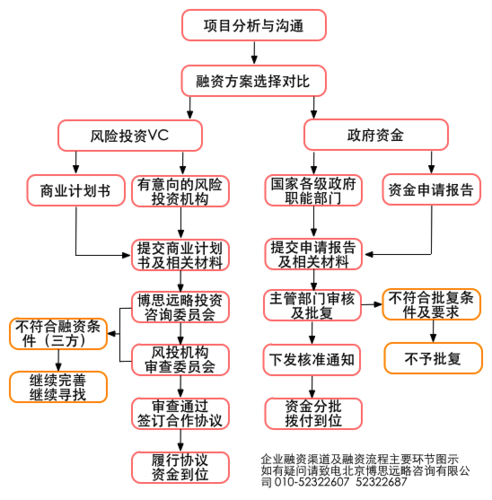 项目分析与沟通

融资方案选择对比

风险投资VC

政府资金

商业计划书

有意向的风险投资机构

国家各级政府职能部门

资金申请报告

提交商业计划书及相关材料

提交申请报告及相关材料

博思远略投资咨询委员会

主管部门审核及批复

不符合批复条件及要求

不符合融资条件（三方）

风投机构审查委员会

下发核准通知

不予批复

继续完善继续寻找

审查通过签订合作协议

资金分批拨付到位

履行协议资金到位

企业融资渠道及融资流程主要环节图示
如有疑问请致电北京博思远略咨询有限公司 010-52322607 52322687